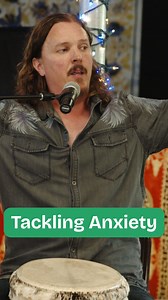 Tackling Anxiety